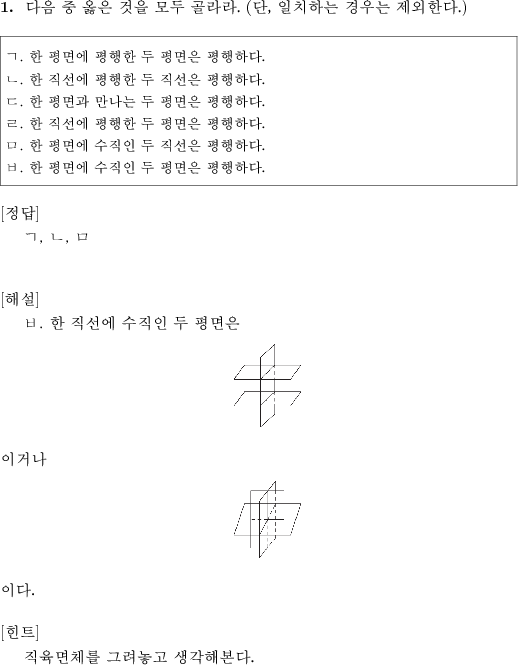 1. 다음 중 옳은 것을 모두 골라라. (단, 일치하는 경우는 제외한다.)

ㄱ. 한 평면에 평행한 두 평면은 평행하다.
ㄴ. 한 직선에 평행한 두 직선은 평행하다.
ㄷ. 한 평면과 만나는 두 평면은 평행하다.
ㄹ. 한 직선에 평행한 두 평면은 평행하다.
ㅁ. 한 평면에 수직인 두 직선은 평행하다.
ㅂ. 한 평면에 수직인 두 평면은 평행하다.

[정답]
ㄱ, ㄴ, ㅁ

[해설]
ㅂ. 한 직선에 수직인 두 평면은

이거나

이다.

[힌트]
직육면체를 그려놓고 생각해본다.